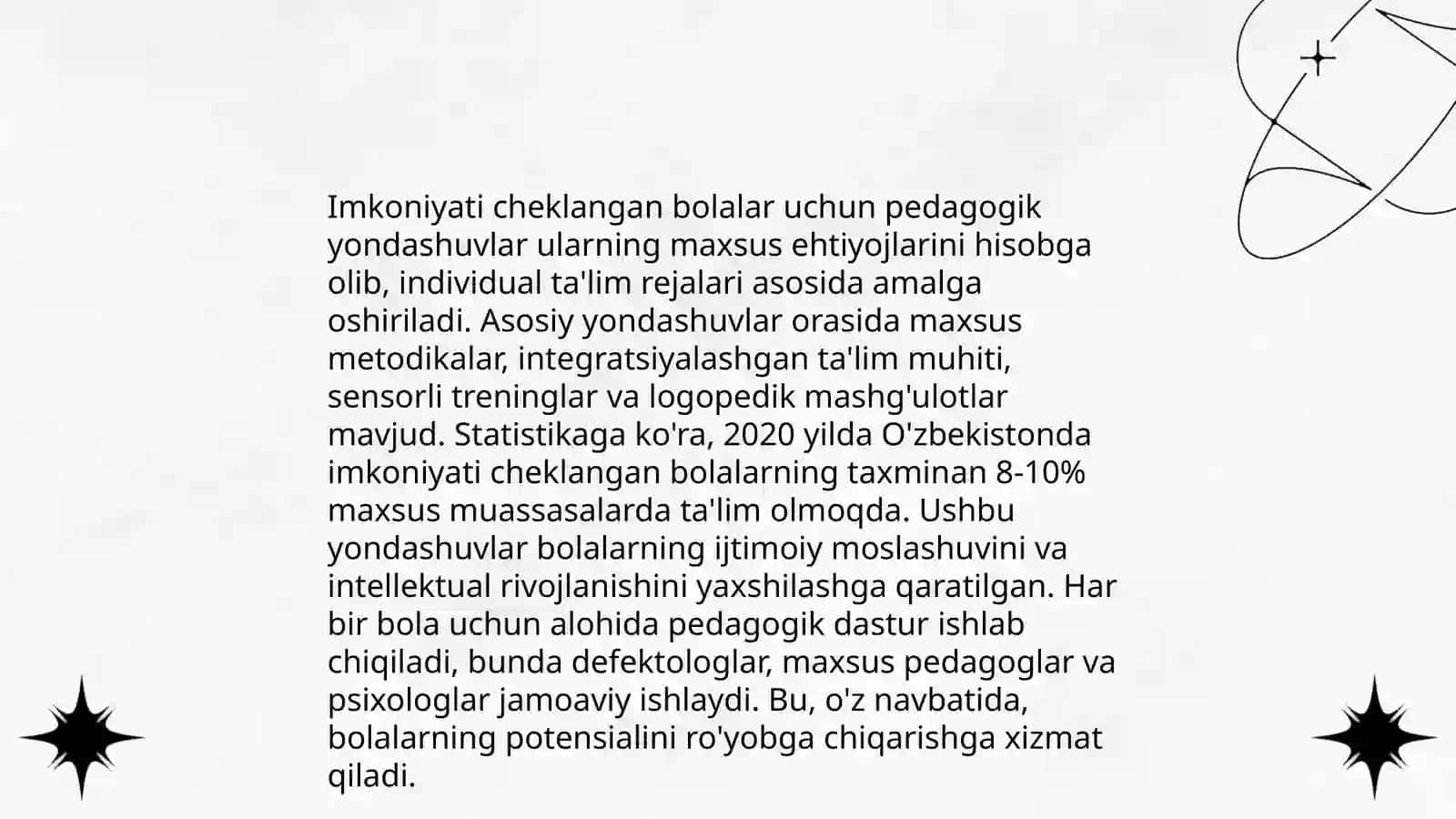 Imkoniyati cheklangan bolalar uchun pedagogik yondashuvlar ularning maxsus ehtiyojlarini hisobga olib, individual ta'lim rejalari asosida amalga oshiriladi. Asosiy yondashuvlar orasida maxsus metodikalar, integratsiyalashgan ta'lim muhiti, sensorli treninglar va logopedik mashg'ulotlar mavjud. Statistikaga ko'ra, 2020 yilda O'zbekistonda imkoniyati cheklangan bolalarning taxminan 8-10% maxsus muassasalarda ta'lim olmoqda. Ushbu yondashuvlar bolalarning ijtimoiy moslashuvini va intellektual rivojlanishini yaxshilashga qaratilgan. Har bir bola uchun alohida pedagogik dastur ishlab chiqiladi, bunda defektologlar, maxsus pedagoglar va psixologlar jamoaviy ishlaydi. Bu, o'z navbatida, bolalarning potensialini ro'yobga chiqarishga xizmat qiladi.